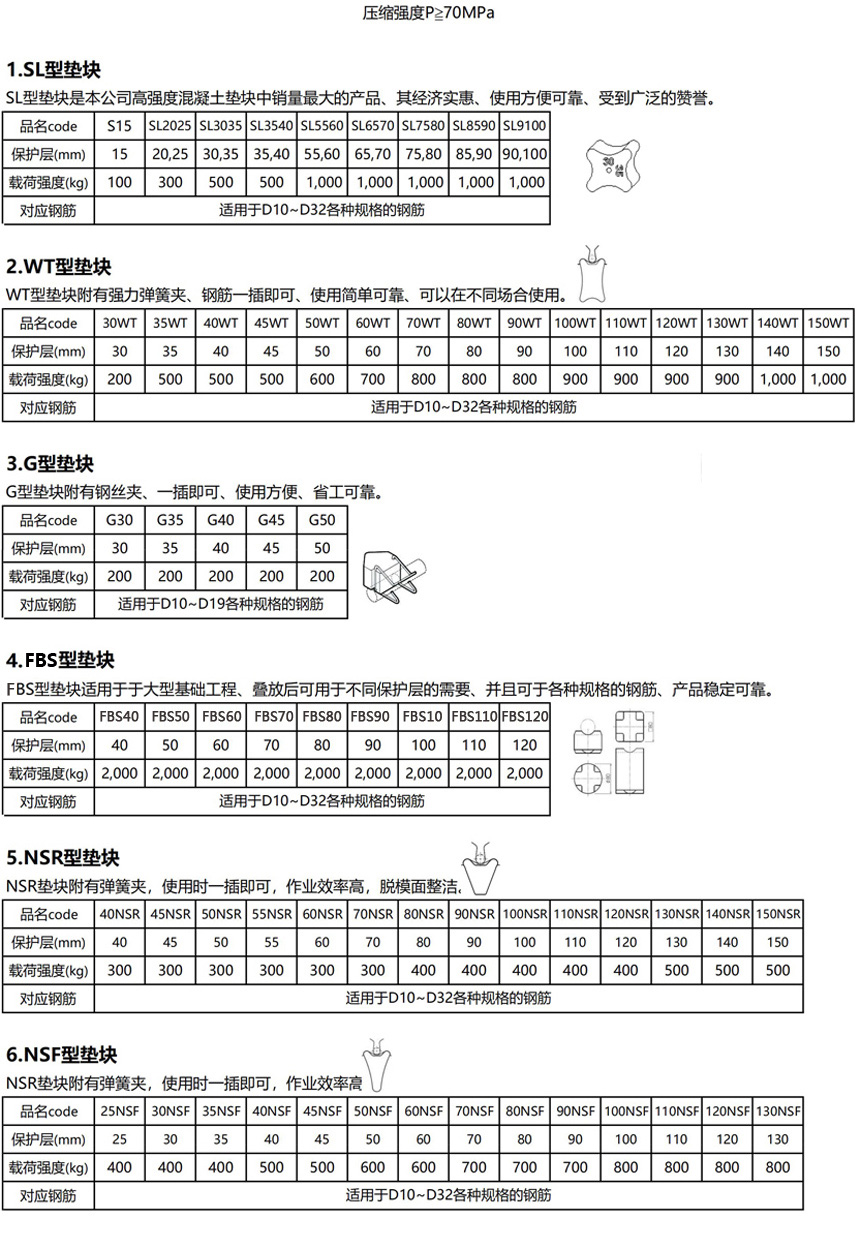 压缩强度P≧70MPa

1.SL型垫块

SL型垫块是本公司高强度混凝土垫块中销量最大的产品、其经济实惠、使用方便可靠、受到广泛的赞誉。

| 品名code | S15 | SL2025 | SL3035 | SL3540 | SL5560 | SL6570 | SL7580 | SL8590 | SL9100 |
|---|---|---|---|---|---|---|---|---|---|
| 保护层(mm) | 15 | 20,25 | 30,35 | 35,40 | 55,60 | 65,70 | 75,80 | 85,90 | 90,100 |
| 载荷强度(kg) | 100 | 300 | 500 | 500 | 1,000 | 1,000 | 1,000 | 1,000 | 1,000 |
| 对应钢筋 | 适用于D10~D32各种规格的钢筋 | | | | | | | | |

30

2.WT型垫块

WT型垫块附有强力弹簧夹、钢筋一插即可、使用简单可靠、可以在不同场合使用。

| 品名code | 30WT | 35WT | 40WT | 45WT | 50WT | 60WT | 70WT | 80WT | 90WT | 100WT | 110WT | 120WT | 130WT | 140WT | 150WT |
|---|---|---|---|---|---|---|---|---|---|---|---|---|---|---|---|
| 保护层(mm) | 30 | 35 | 40 | 45 | 50 | 60 | 70 | 80 | 90 | 100 | 110 | 120 | 130 | 140 | 150 |
| 载荷强度(kg) | 200 | 500 | 500 | 500 | 600 | 700 | 800 | 800 | 800 | 900 | 900 | 900 | 900 | 1,000 | 1,000 |
| 对应钢筋 | 适用于D10~D32各种规格的钢筋 | | | | | | | | | | | | | | |

3.G型垫块

G型垫块附有钢丝夹、一插即可、使用方便、省工可靠。

| 品名code | G30 | G35 | G40 | G45 | G50 |
|---|---|---|---|---|---|
| 保护层(mm) | 30 | 35 | 40 | 45 | 50 |
| 载荷强度(kg) | 200 | 200 | 200 | 200 | 200 |
| 对应钢筋 | 适用于D10~D19各种规格的钢筋 | | | | |

4.FBS型垫块

FBS型垫块适用于于大型基础工程、叠放后可用于不同保护层的需要、并且可于各种规格的钢筋、产品稳定可靠。

| 品名code | FBS40 | FBS50 | FBS60 | FBS70 | FBS80 | FBS90 | FBS10 | FBS110 | FBS120 |
|---|---|---|---|---|---|---|---|---|---|
| 保护层(mm) | 40 | 50 | 60 | 70 | 80 | 90 | 100 | 110 | 120 |
| 载荷强度(kg) | 2,000 | 2,000 | 2,000 | 2,000 | 2,000 | 2,000 | 2,000 | 2,000 | 2,000 |
| 对应钢筋 | 适用于D10~D32各种规格的钢筋 | | | | | | | | |

5.NSR型垫块

NSR垫块附有弹簧夹，使用时一插即可，作业效率高，脱模面整洁.

| 品名code | 40NSR | 45NSR | 50NSR | 55NSR | 60NSR | 70NSR | 80NSR | 90NSR | 100NSR | 110NSR | 120NSR | 130NSR | 140NSR | 150NSR |
|---|---|---|---|---|---|---|---|---|---|---|---|---|---|---|
| 保护层(mm) | 40 | 45 | 50 | 55 | 60 | 70 | 80 | 90 | 100 | 110 | 120 | 130 | 140 | 150 |
| 载荷强度(kg) | 300 | 300 | 300 | 300 | 300 | 300 | 400 | 400 | 400 | 400 | 400 | 500 | 500 | 500 |
| 对应钢筋 | 适用于D10~D32各种规格的钢筋 | | | | | | | | | | | | | |

6.NSF型垫块

NSR垫块附有弹簧夹，使用时一插即可，作业效率高

| 品名code | 25NSF | 30NSF | 35NSF | 40NSF | 45NSF | 50NSF | 60NSF | 70NSF | 80NSF | 90NSF | 100NSF | 110NSF | 120NSF | 130NSF |
|---|---|---|---|---|---|---|---|---|---|---|---|---|---|---|
| 保护层(mm) | 25 | 30 | 35 | 40 | 45 | 50 | 60 | 70 | 80 | 90 | 100 | 110 | 120 | 130 |
| 载荷强度(kg) | 400 | 400 | 400 | 500 | 500 | 600 | 600 | 700 | 700 | 700 | 800 | 800 | 800 | 800 |
| 对应钢筋 | 适用于D10~D32各种规格的钢筋 | | | | | | | | | | | | | |